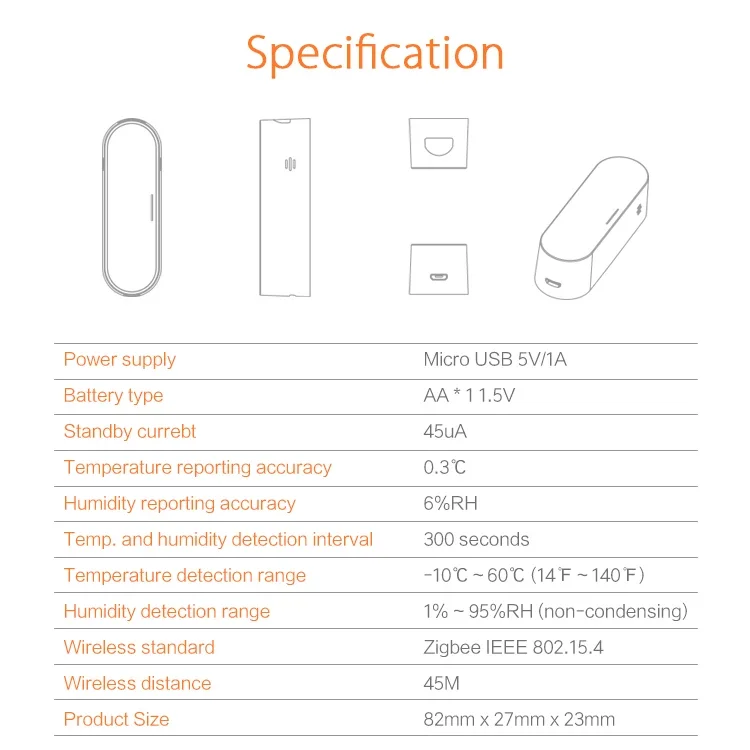 Specification

| | |
|---|---|
| Power supply | Micro USB 5V/1A |
| Battery type | AA * 1 1.5V |
| Standby currebt | 45uA |
| Temperature reporting accuracy | 0.3℃ |
| Humidity reporting accuracy | 6%RH |
| Temp. and humidity detection interval | 300 seconds |
| Temperature detection range | -10℃ ~ 60℃ (14℉ ~ 140℉) |
| Humidity detection range | 1% ~ 95%RH (non-condensing) |
| Wireless standard | Zigbee IEEE 802.15.4 |
| Wireless distance | 45M |
| Product Size | 82mm x 27mm x 23mm |